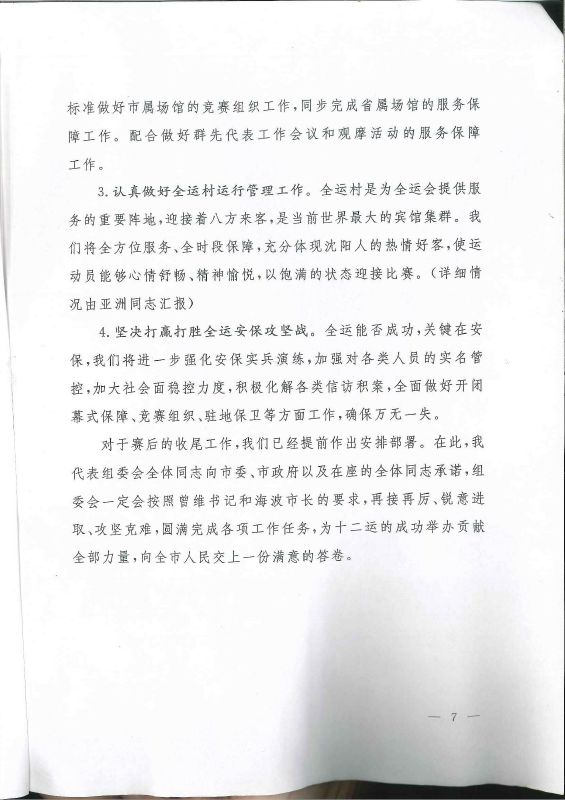 标准做好市属场馆的竞赛组织工作，同步完成省属场馆的服务保障工作。配合做好群先代表工作会议和观摩活动的服务保障工作。

3.认真做好全运村运行管理工作。全运村是为全运会提供服务的重要阵地，迎接着八方来客，是当前世界最大的宾馆集群。我们将全方位服务、全时段保障，充分体现沈阳人的热情好客，使运动员能够心情舒畅、精神愉悦，以饱满的状态迎接比赛。（详细情况由亚洲同志汇报）

4.坚决打赢打胜全运安保攻坚战。全运能否成功，关键在安保，我们将进一步强化安保实兵演练，加强对各类人员的实名管控，加大社会面稳控力度，积极化解各类信访积案，全面做好开闭幕式保障、竞赛组织、驻地保卫等方面工作，确保万无一失。

对于赛后的收尾工作，我们已经提前作出安排部署。在此，我代表组委会全体同志向市委、市政府以及在座的全体同志承诺，组委会一定会按照曾维书记和海波市长的要求，再接再厉、锐意进取、攻坚克难，圆满完成各项工作任务，为十二运的成功举办贡献全部力量，向全市人民交上一份满意的答卷。

— 7 —